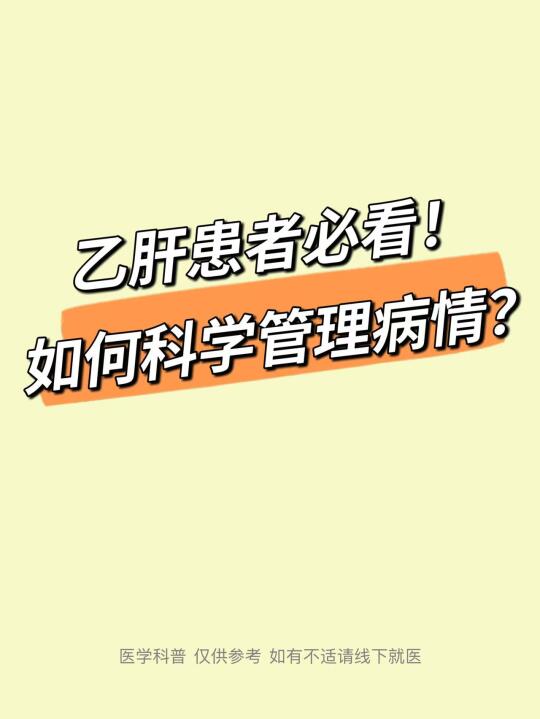 乙肝患者必看！
如何科学管理病情？

医学科普 仅供参考 如有不适请线下就医